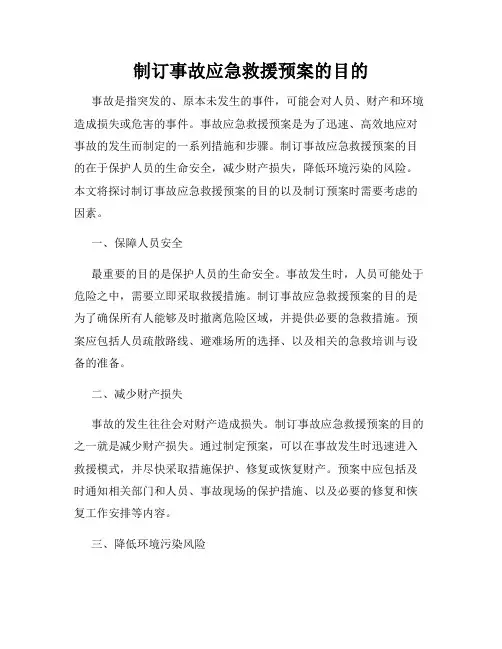 制订事故应急救援预案的目的

事故是指突发的、原本未发生的事件，可能会对人员、财产和环境造成损失或危害的事件。事故应急救援预案是为了迅速、高效地应对事故的发生而制定的一系列措施和步骤。制订事故应急救援预案的目的在于保护人员的生命安全，减少财产损失，降低环境污染的风险。本文将探讨制订事故应急救援预案的目的以及制订预案时需要考虑的因素。

一、保障人员安全

最重要的目的是保护人员的生命安全。事故发生时，人员可能处于危险之中，需要立即采取救援措施。制订事故应急救援预案的目的是为了确保所有人能够及时撤离危险区域，并提供必要的急救措施。预案应包括人员疏散路线、避难场所的选择、以及相关的急救培训与设备的准备。

二、减少财产损失

事故的发生往往会对财产造成损失。制订事故应急救援预案的目的之一就是减少财产损失。通过制定预案，可以在事故发生时迅速进入救援模式，并尽快采取措施保护、修复或恢复财产。预案中应包括及时通知相关部门和人员、事故现场的保护措施、以及必要的修复和恢复工作安排等内容。

三、降低环境污染风险